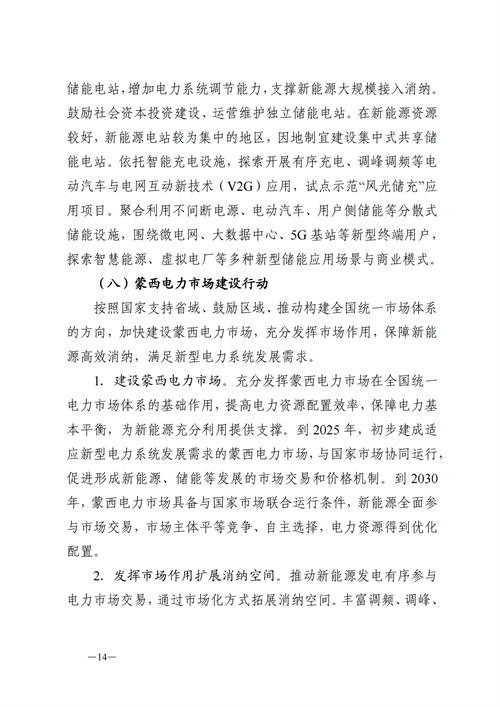 储能电站，增加电力系统调节能力，支撑新能源大规模接入消纳。鼓励社会资本投资建设、运营维护独立储能电站。在新能源资源较好，新能源电站较为集中的地区，因地制宜建设集中式共享储能电站。依托智能充电设施，探索开展有序充电、调峰调频等电动汽车与电网互动新技术（V2G）应用，试点示范“风光储充”应用项目。聚合利用不间断电源、电动汽车、用户侧储能等分散式储能设施，围绕微电网、大数据中心、5G基站等新型终端用户，探索智慧能源、虚拟电厂等多种新型储能应用场景与商业模式。

（八）蒙西电力市场建设行动

按照国家支持省域、鼓励区域、推动构建全国统一市场体系的方向，加快建设蒙西电力市场，充分发挥市场作用，保障新能源高效消纳，满足新型电力系统发展需求。

1. 建设蒙西电力市场。充分发挥蒙西电力市场在全国统一电力市场体系的基础作用，提高电力资源配置效率，保障电力基本平衡，为新能源充分利用提供支撑。到2025年，初步建成适应新型电力系统发展需求的蒙西电力市场，与国家市场协同运行，促进形成新能源、储能等发展的市场交易和价格机制。到2030年，蒙西电力市场具备与国家市场联合运行条件，新能源全面参与市场交易，市场主体平等竞争、自主选择，电力资源得到优化配置。

2. 发挥市场作用扩展消纳空间。推动新能源发电有序参与电力市场交易，通过市场化方式拓展消纳空间。丰富调频、调峰、

—14—